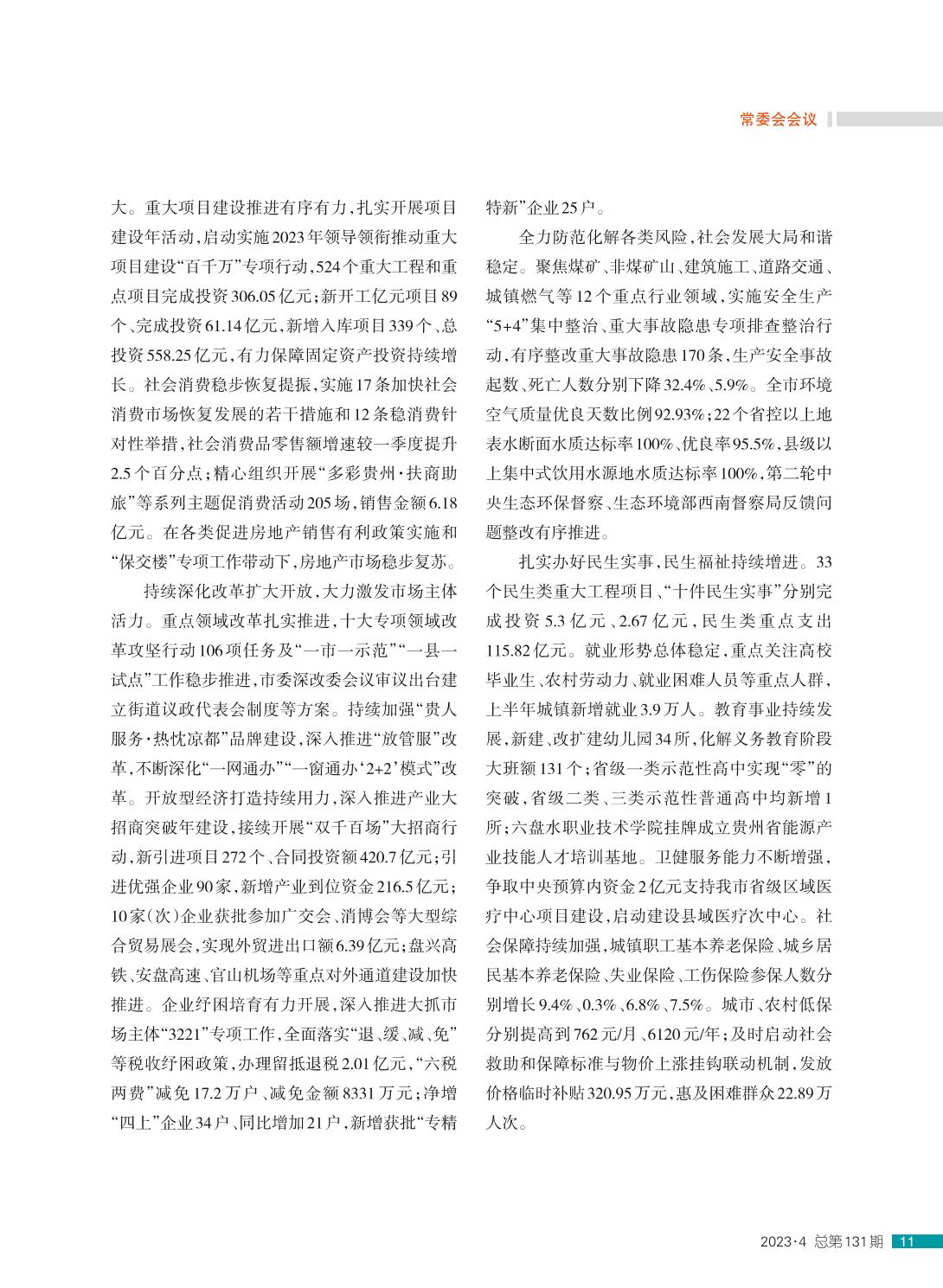 常委会会议

大。重大项目建设推进有序有力，扎实开展项目建设年活动，启动实施2023年领导领衔推动重大项目建设“百千万”专项行动，524个重大工程和重点项目完成投资306.05亿元；新开工亿元项目89个、完成投资61.14亿元，新增入库项目339个、总投资558.25亿元，有力保障固定资产投资持续增长。社会消费稳步恢复提振，实施17条加快社会消费市场恢复发展的若干措施和12条稳消费针对性举措，社会消费品零售额增速较一季度提升2.5个百分点；精心组织开展“多彩贵州·扶商助旅”等系列主题促消费活动205场，销售金额6.18亿元。在各类促进房地产销售有利政策实施和“保交楼”专项工作带动下，房地产市场稳步复苏。

持续深化改革扩大开放，大力激发市场主体活力。重点领域改革扎实推进，十大专项领域改革攻坚行动106项任务及“一市一示范”“一县一试点”工作稳步推进，市委深改委会议审议出台建立街道议政代表会制度等方案。持续加强“贵人服务·热忱凉都”品牌建设，深入推进“放管服”改革，不断深化“一网通办”“一窗通办‘2+2’模式”改革。开放型经济打造持续用力，深入推进产业大招商突破年建设，接续开展“双千百场”大招商行动，新引进项目272个、合同投资额420.7亿元；引进优强企业90家，新增产业到位资金216.5亿元；10家（次）企业获批参加广交会、消博会等大型综合贸易展会，实现外贸进出口额6.39亿元；盘兴高铁、安盘高速、官山机场等重点对外通道建设加快推进。企业纾困培育有力开展，深入推进大抓市场主体“3221”专项工作，全面落实“退、缓、减、免”等税收纾困政策，办理留抵退税2.01亿元，“六税两费”减免17.2万户、减免金额8331万元；净增“四上”企业34户、同比增加21户，新增获批“专精特新”企业25户。

全力防范化解各类风险，社会发展大局和谐稳定。聚焦煤矿、非煤矿山、建筑施工、道路交通、城镇燃气等12个重点行业领域，实施安全生产“5+4”集中整治、重大事故隐患专项排查整治行动，有序整改重大事故隐患170条，生产安全事故起数、死亡人数分别下降32.4%、5.9%。全市环境空气质量优良天数比例92.93%；22个省控以上地表水断面水质达标率100%、优良率95.5%，县级以上集中式饮用水源地水质达标率100%，第二轮中央生态环保督察、生态环境部西南督察局反馈问题整改有序推进。

扎实办好民生实事，民生福祉持续增进。33个民生类重大工程项目、“十件民生实事”分别完成投资5.3亿元、2.67亿元，民生类重点支出115.82亿元。就业形势总体稳定，重点关注高校毕业生、农村劳动力、就业困难人员等重点人群，上半年城镇新增就业3.9万人。教育事业持续发展，新建、改扩建幼儿园34所，化解义务教育阶段大班额131个；省级一类示范性高中实现“零”的突破，省级二类、三类示范性普通高中均新增1所；六盘水职业技术学院挂牌成立贵州省能源产业技能人才培训基地。卫健服务能力不断增强，争取中央预算内资金2亿元支持我市省级区域医疗中心项目建设，启动建设县域医疗次中心。社会保障持续加强，城镇职工基本养老保险、城乡居民基本养老保险、失业保险、工伤保险参保人数分别增长9.4%、0.3%、6.8%、7.5%。城市、农村低保分别提高到762元/月、6120元/年；及时启动社会救助和保障标准与物价上涨挂钩联动机制，发放价格临时补贴320.95万元，惠及困难群众22.89万人次。

2023·4 总第131期 11